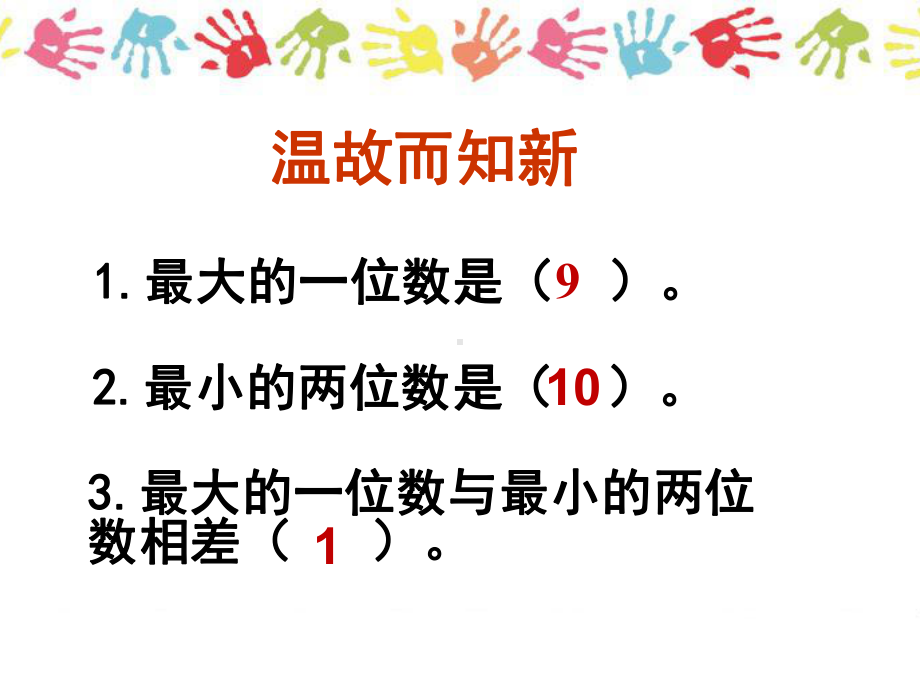 温故而知新

1. 最大的一位数是（9 ）。

2. 最小的两位数是（10）。

3. 最大的一位数与最小的两位数相差（ 1 ）。